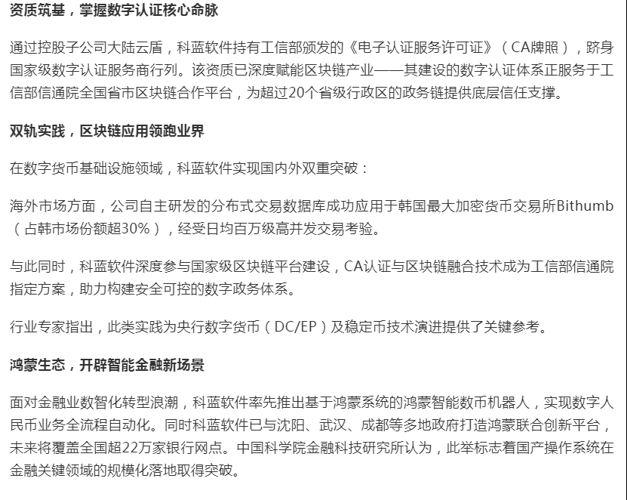 资质筑基，掌握数字认证核心命脉

通过控股子公司大陆云盾，科蓝软件持有工信部颁发的《电子认证服务许可证》（CA牌照），跻身国家级数字认证服务商行列。该资质已深度赋能区块链产业——其建设的数字认证体系正服务于工信部信通院全国省市区块链合作平台，为超过20个省级行政区的政务链提供底层信任支撑。

双轨实践，区块链应用领跑业界

在数字货币基础设施领域，科蓝软件实现国内外双重突破：

海外市场方面，公司自主研发的分布式交易数据库成功应用于韩国最大加密货币交易所Bithumb（占韩市场份额超30%），经受日均百万级高并发交易考验。

与此同时，科蓝软件深度参与国家级区块链平台建设，CA认证与区块链融合技术成为工信部信通院指定方案，助力构建安全可控的数字政务体系。

行业专家指出，此类实践为央行数字货币（DC/EP）及稳定币技术演进提供了关键参考。

鸿蒙生态，开辟智能金融新场景

面对金融业数智化转型浪潮，科蓝软件率先推出基于鸿蒙系统的鸿蒙智能数币机器人，实现数字人民币业务全流程自动化。同时科蓝软件已与沈阳、武汉、成都等多地政府打造鸿蒙联合创新平台，未来将覆盖全国超22万家银行网点。中国科学院金融科技研究所认为，此举标志着国产操作系统在金融关键领域的规模化落地取得突破。